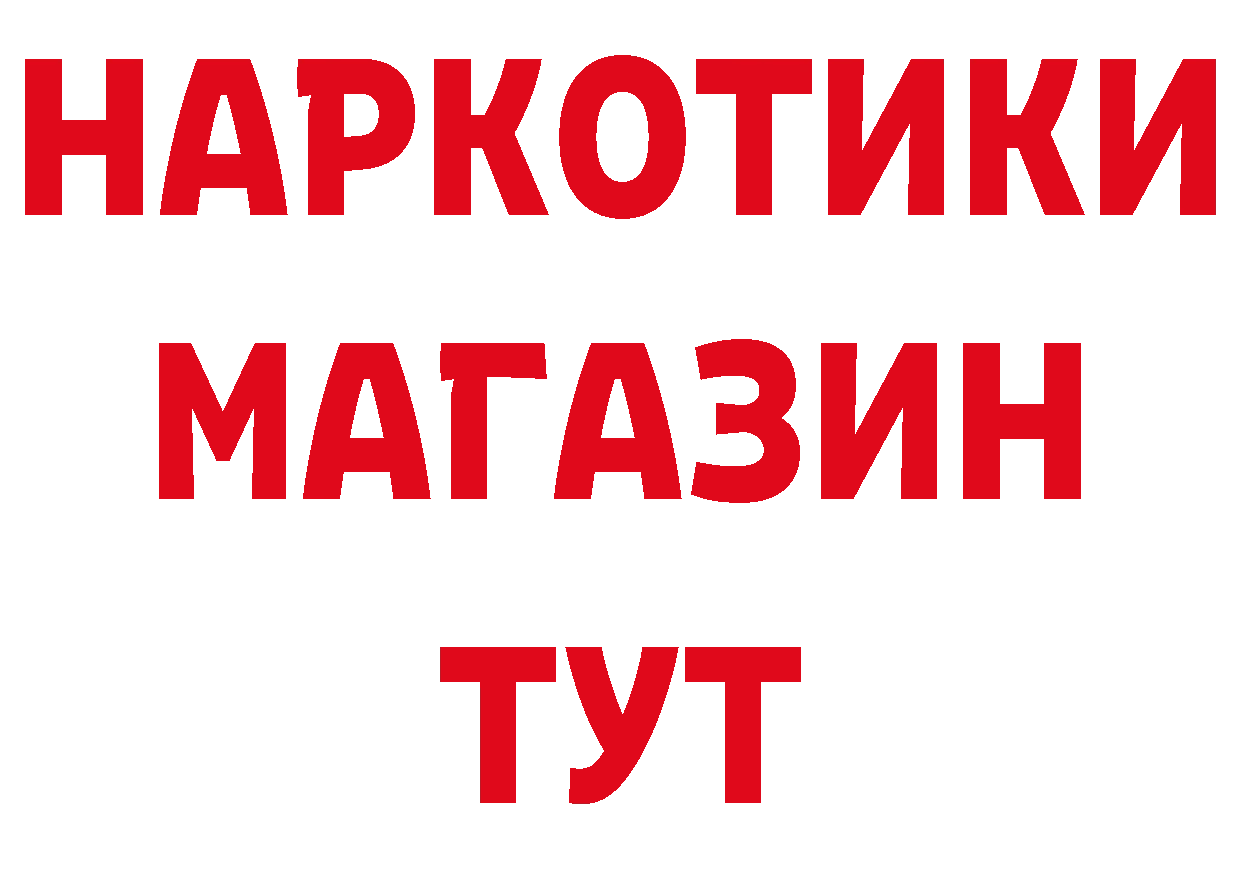 НАРКОТИКИ
МАГАЗИН
ТУТ